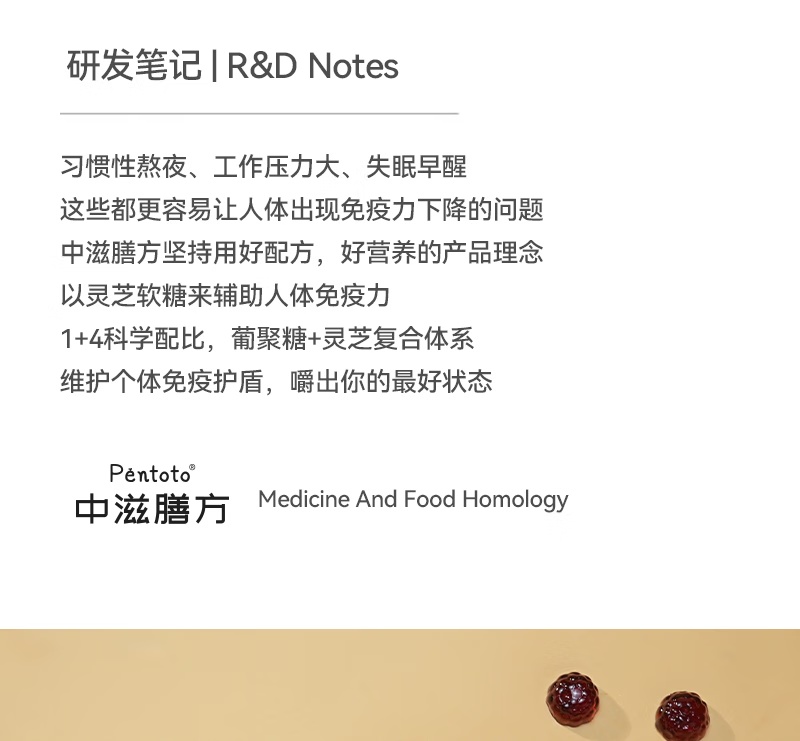 研发笔记 | R&D Notes

习惯性熬夜、工作压力大、失眠早醒
这些都更容易让人体出现免疫力下降的问题
中滋膳方坚持用好配方，好营养的产品理念
以灵芝软糖来辅助人体免疫力
1+4科学配比，葡聚糖+灵芝复合体系
维护个体免疫护盾，嚼出你的最好状态

Pentoto®
中滋膳方 Medicine And Food Homology